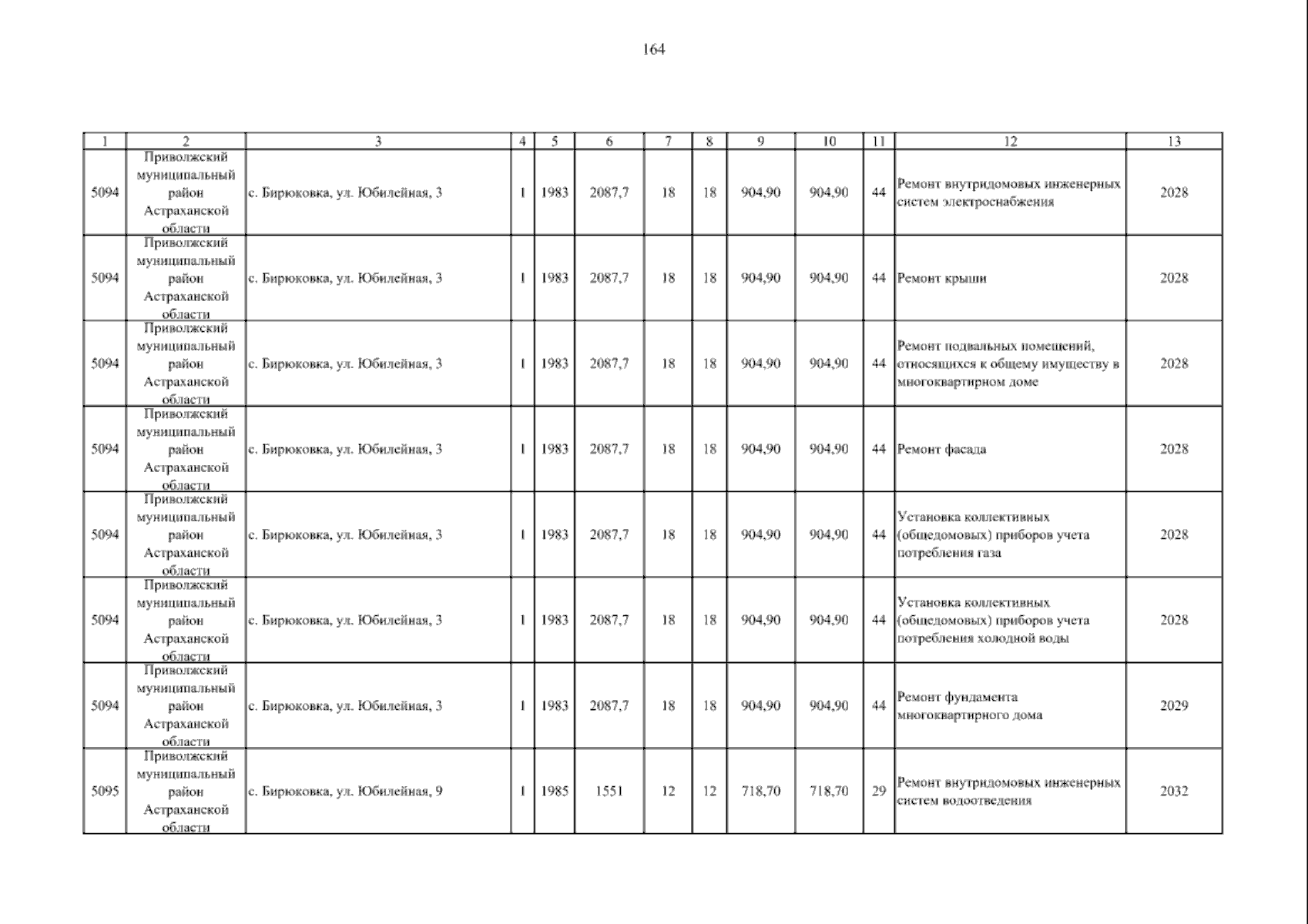 164

| 1 | 2 | 3 | 4 | 5 | 6 | 7 | 8 | 9 | 10 | 11 | 12 | 13 |
|---|---|---|---|---|---|---|---|---|---|---|---|---|
| 5094 | Приволжский муниципальный район Астраханской области | с. Бирюковка, ул. Юбилейная, 3 | 1 | 1983 | 2087,7 | 18 | 18 | 904,90 | 904,90 | 44 | Ремонт внутридомовых инженерных систем электроснабжения | 2028 |
| 5094 | Приволжский муниципальный район Астраханской области | с. Бирюковка, ул. Юбилейная, 3 | 1 | 1983 | 2087,7 | 18 | 18 | 904,90 | 904,90 | 44 | Ремонт крыши | 2028 |
| 5094 | Приволжский муниципальный район Астраханской области | с. Бирюковка, ул. Юбилейная, 3 | 1 | 1983 | 2087,7 | 18 | 18 | 904,90 | 904,90 | 44 | Ремонт подвальных помещений, относящихся к общему имуществу в многоквартирном доме | 2028 |
| 5094 | Приволжский муниципальный район Астраханской области | с. Бирюковка, ул. Юбилейная, 3 | 1 | 1983 | 2087,7 | 18 | 18 | 904,90 | 904,90 | 44 | Ремонт фасада | 2028 |
| 5094 | Приволжский муниципальный район Астраханской области | с. Бирюковка, ул. Юбилейная, 3 | 1 | 1983 | 2087,7 | 18 | 18 | 904,90 | 904,90 | 44 | Установка коллективных (общедомовых) приборов учета потребления газа | 2028 |
| 5094 | Приволжский муниципальный район Астраханской области | с. Бирюковка, ул. Юбилейная, 3 | 1 | 1983 | 2087,7 | 18 | 18 | 904,90 | 904,90 | 44 | Установка коллективных (общедомовых) приборов учета потребления холодной воды | 2028 |
| 5094 | Приволжский муниципальный район Астраханской области | с. Бирюковка, ул. Юбилейная, 3 | 1 | 1983 | 2087,7 | 18 | 18 | 904,90 | 904,90 | 44 | Ремонт фундамента многоквартирного дома | 2029 |
| 5095 | Приволжский муниципальный район Астраханской области | с. Бирюковка, ул. Юбилейная, 9 | 1 | 1985 | 1551 | 12 | 12 | 718,70 | 718,70 | 29 | Ремонт внутридомовых инженерных систем водоотведения | 2032 |